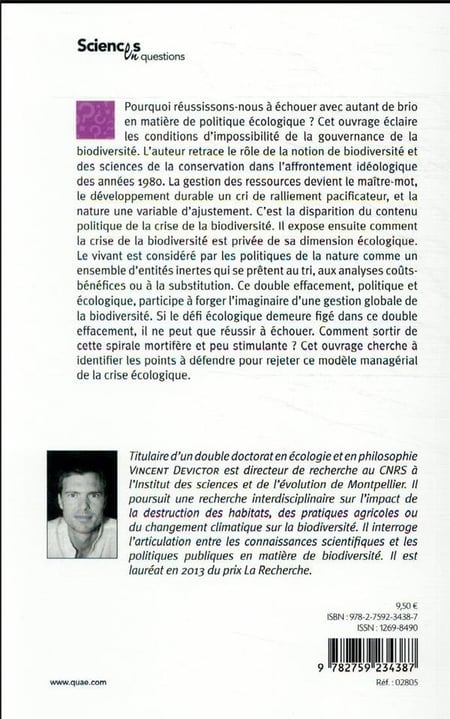 Sciences en questions

Pourquoi réussissons-nous à échouer avec autant de brio en matière de politique écologique ? Cet ouvrage éclaire les conditions d'impossibilité de la gouvernance de la biodiversité. L'auteur retrace le rôle de la notion de biodiversité et des sciences de la conservation dans l'affrontement idéologique des années 1980. La gestion des ressources devient le maître-mot, le développement durable un cri de ralliement pacificateur, et la nature une variable d'ajustement. C'est la disparition du contenu politique de la crise de la biodiversité. Il expose ensuite comment la crise de la biodiversité est privée de sa dimension écologique. Le vivant est considéré par les politiques de la nature comme un ensemble d'entités inertes qui se prêtent au tri, aux analyses coûts-bénéfices ou à la substitution. Ce double effacement, politique et écologique, participe à forger l'imaginaire d'une gestion globale de la biodiversité. Si le défi écologique demeure figé dans ce double effacement, il ne peut que réussir à échouer. Comment sortir de cette spirale mortifère et peu stimulante ? Cet ouvrage cherche à identifier les points à défendre pour rejeter ce modèle managérial de la crise écologique.

Titulaire d'un double doctorat en écologie et en philosophie VINCENT DEVICTOR est directeur de recherche au CNRS à l'Institut des sciences et de l'évolution de Montpellier. Il poursuit une recherche interdisciplinaire sur l'impact de la destruction des habitats, des pratiques agricoles ou du changement climatique sur la biodiversité. Il interroge l'articulation entre les connaissances scientifiques et les politiques publiques en matière de biodiversité. Il est lauréat en 2013 du prix La Recherche.

9,50 €
ISBN : 978-2-7592-3438-7
ISSN : 1269-8490

9 782759 234387

www.quae.com

Réf. : 02805